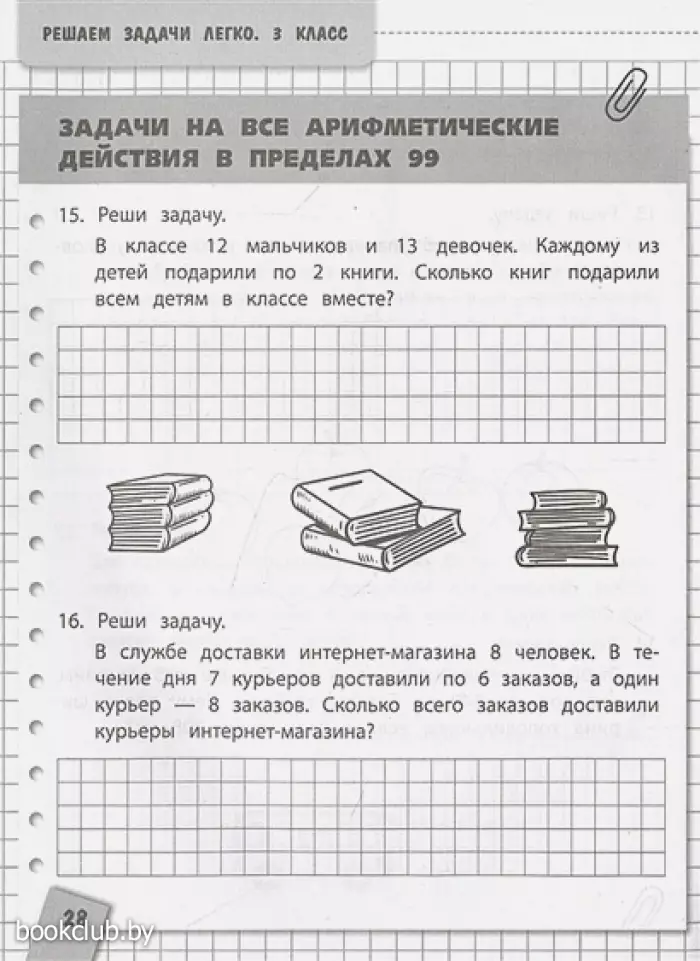 РЕШАЕМ ЗАДАЧИ ЛЕГКО. 3 КЛАСС

ЗАДАЧИ НА ВСЕ АРИФМЕТИЧЕСКИЕ ДЕЙСТВИЯ В ПРЕДЕЛАХ 99

15. Реши задачу.

В классе 12 мальчиков и 13 девочек. Каждому из детей подарили по 2 книги. Сколько книг подарили всем детям в классе вместе?

16. Реши задачу.

В службе доставки интернет-магазина 8 человек. В течение дня 7 курьеров доставили по 6 заказов, а один курьер — 8 заказов. Сколько всего заказов доставили курьеры интернет-магазина?

28

bookclub.by